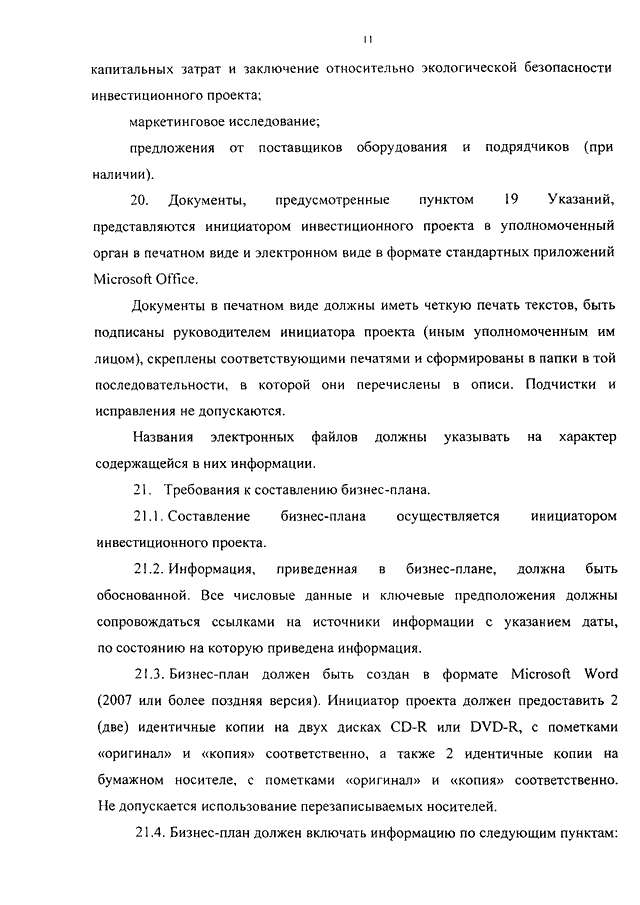 11

капитальных затрат и заключение относительно экологической безопасности инвестиционного проекта;

маркетинговое исследование;

предложения от поставщиков оборудования и подрядчиков (при наличии).

20. Документы, предусмотренные пунктом 19 Указаний, представляются инициатором инвестиционного проекта в уполномоченный орган в печатном виде и электронном виде в формате стандартных приложений Microsoft Office.

Документы в печатном виде должны иметь четкую печать текстов, быть подписаны руководителем инициатора проекта (иным уполномоченным им лицом), скреплены соответствующими печатями и сформированы в папки в той последовательности, в которой они перечислены в описи. Подчистки и исправления не допускаются.

Названия электронных файлов должны указывать на характер содержащейся в них информации.

21. Требования к составлению бизнес-плана.

21.1. Составление бизнес-плана осуществляется инициатором инвестиционного проекта.

21.2. Информация, приведенная в бизнес-плане, должна быть обоснованной. Все числовые данные и ключевые предположения должны сопровождаться ссылками на источники информации с указанием даты, по состоянию на которую приведена информация.

21.3. Бизнес-план должен быть создан в формате Microsoft Word (2007 или более поздняя версия). Инициатор проекта должен предоставить 2 (две) идентичные копии на двух дисках CD-R или DVD-R, с пометками «оригинал» и «копия» соответственно, а также 2 идентичные копии на бумажном носителе, с пометками «оригинал» и «копия» соответственно. Не допускается использование перезаписываемых носителей.

21.4. Бизнес-план должен включать информацию по следующим пунктам: